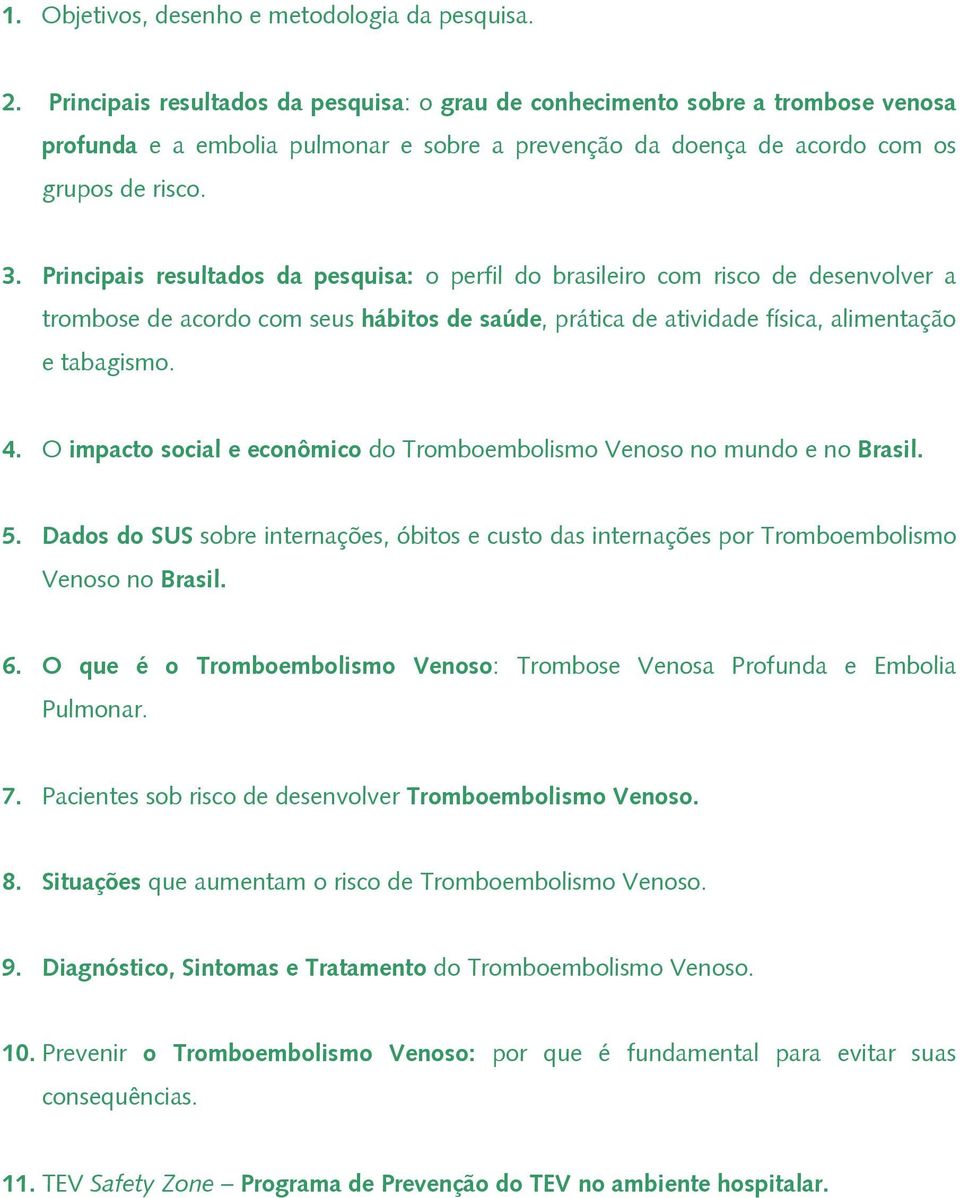 1. Objetivos, desenho e metodologia da pesquisa.

2. Principais resultados da pesquisa: o grau de conhecimento sobre a trombose venosa profunda e a embolia pulmonar e sobre a prevenção da doença de acordo com os grupos de risco.

3. Principais resultados da pesquisa: o perfil do brasileiro com risco de desenvolver a trombose de acordo com seus hábitos de saúde, prática de atividade física, alimentação e tabagismo.

4. O impacto social e econômico do Tromboembolismo Venoso no mundo e no Brasil.

5. Dados do SUS sobre internações, óbitos e custo das internações por Tromboembolismo Venoso no Brasil.

6. O que é o Tromboembolismo Venoso: Trombose Venosa Profunda e Embolia Pulmonar.

7. Pacientes sob risco de desenvolver Tromboembolismo Venoso.

8. Situações que aumentam o risco de Tromboembolismo Venoso.

9. Diagnóstico, Sintomas e Tratamento do Tromboembolismo Venoso.

10. Prevenir o Tromboembolismo Venoso: por que é fundamental para evitar suas consequências.

11. TEV Safety Zone – Programa de Prevenção do TEV no ambiente hospitalar.